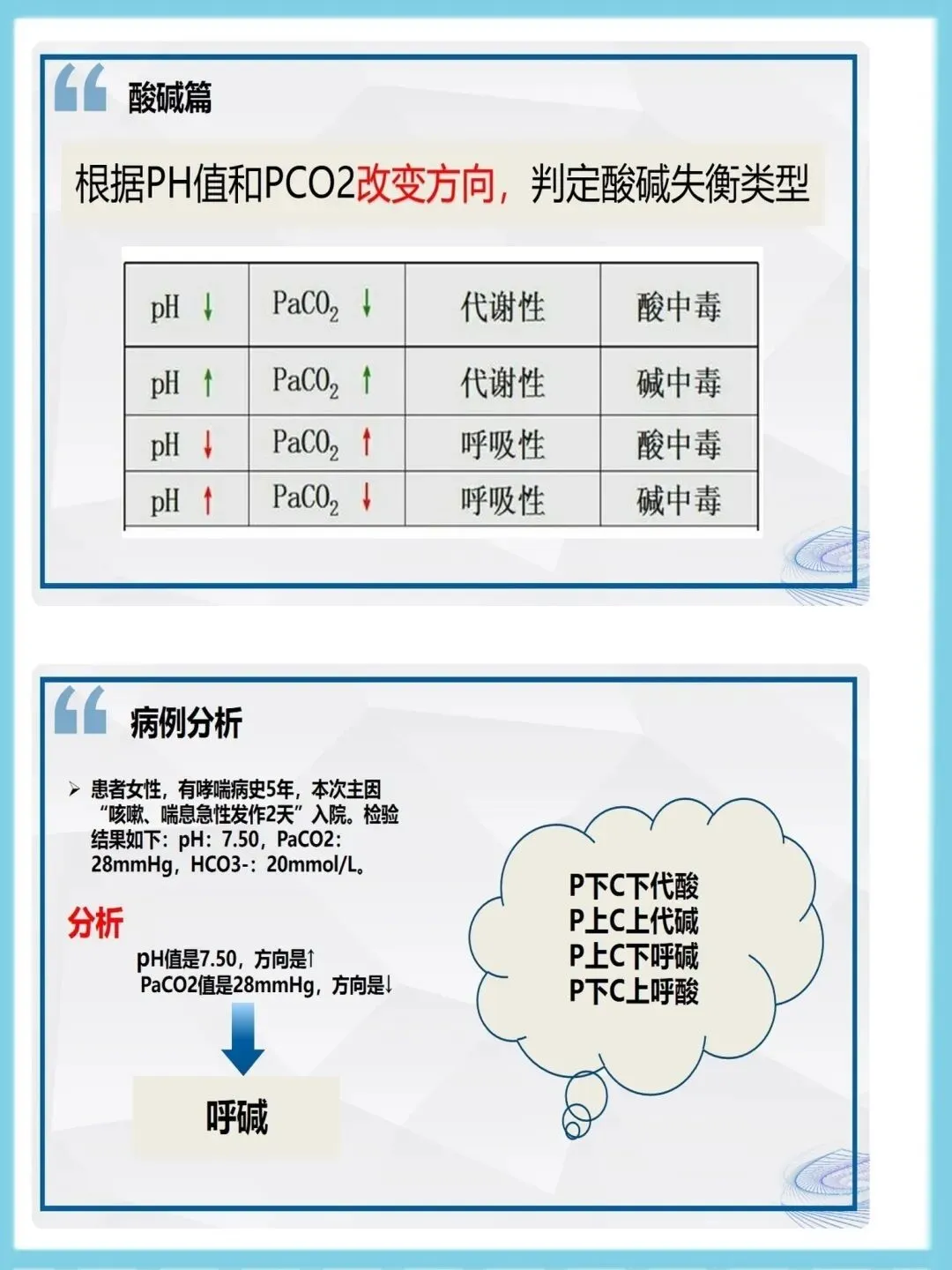 酸碱篇

根据PH值和PCO2改变方向，判定酸碱失衡类型

| pH ↓ | $PaCO_2$ ↓ | 代谢性 | 酸中毒 |
|---|---|---|---|
| pH ↑ | $PaCO_2$ ↑ | 代谢性 | 碱中毒 |
| pH ↓ | $PaCO_2$ ↑ | 呼吸性 | 酸中毒 |
| pH ↑ | $PaCO_2$ ↓ | 呼吸性 | 碱中毒 |

病例分析

➢ 患者女性，有哮喘病史5年，本次主因“咳嗽、喘息急性发作2天”入院。检验结果如下：pH：7.50，PaCO2：28mmHg，HCO3-：20mmol/L。

分析

pH值是7.50，方向是↑
PaCO2值是28mmHg，方向是↓

呼碱

P下C下代酸
P上C上代碱
P上C下呼碱
P下C上呼酸